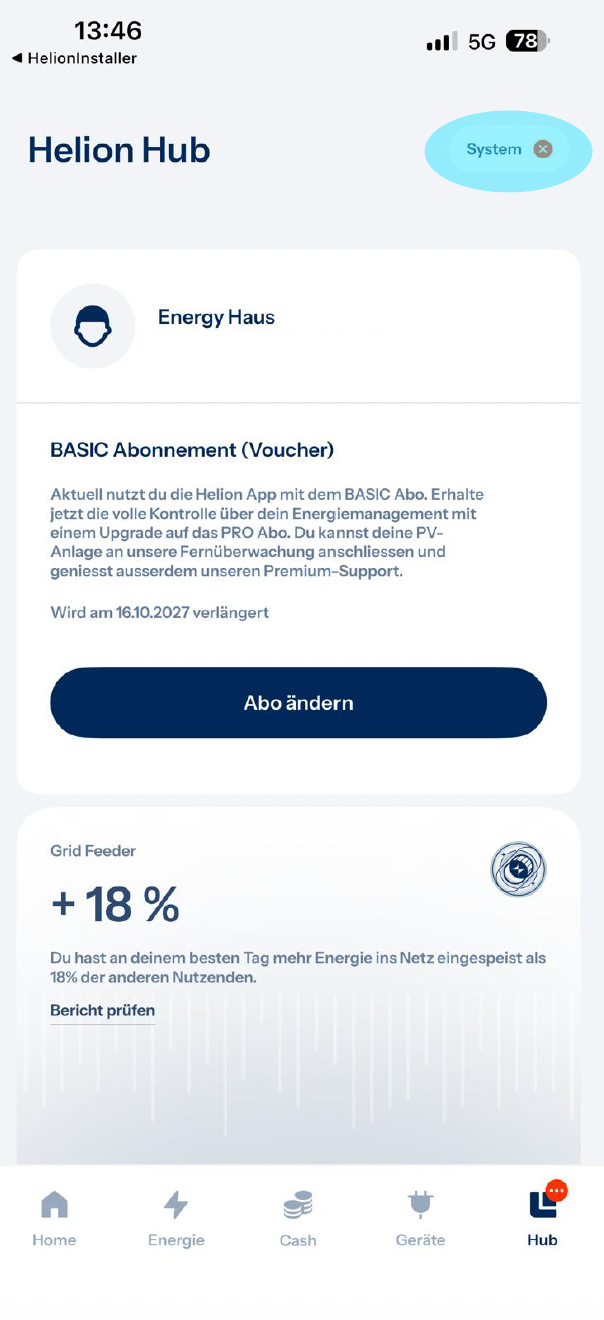 13:46
◀ HelionInstaller
5G 78

Helion Hub
System

Energy Haus

BASIC Abonnement (Voucher)

Aktuell nutzt du die Helion App mit dem BASIC Abo. Erhalte jetzt die volle Kontrolle über dein Energiemanagement mit einem Upgrade auf das PRO Abo. Du kannst deine PV-Anlage an unsere Fernüberwachung anschliessen und geniesst ausserdem unseren Premium-Support.

Wird am 16.10.2027 verlängert

Abo ändern

Grid Feeder

+ 18 %

Du hast an deinem besten Tag mehr Energie ins Netz eingespeist als 18% der anderen Nutzenden.

Bericht prüfen

Home
Energie
Cash
Geräte
Hub